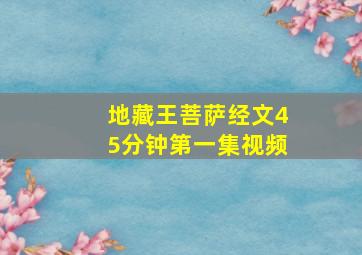 地藏王菩萨经文45分钟第一集视频